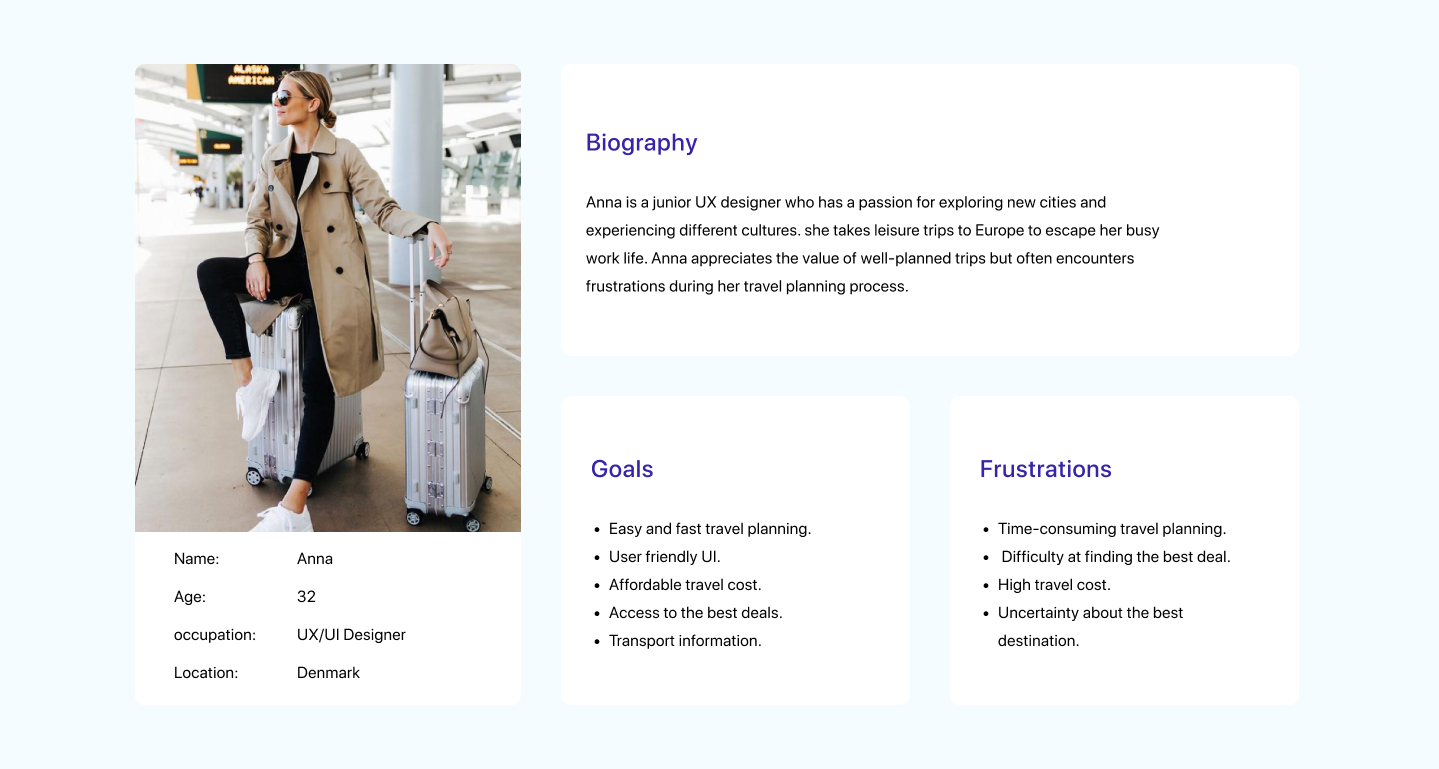 Name: Anna
Age: 32
occupation: UX/UI Designer
Location: Denmark

Biography

Anna is a junior UX designer who has a passion for exploring new cities and experiencing different cultures. she takes leisure trips to Europe to escape her busy work life. Anna appreciates the value of well-planned trips but often encounters frustrations during her travel planning process.

Goals

• Easy and fast travel planning.
• User friendly UI.
• Affordable travel cost.
• Access to the best deals.
• Transport information.

Frustrations

• Time-consuming travel planning.
• Difficulty at finding the best deal.
• High travel cost.
• Uncertainty about the best destination.